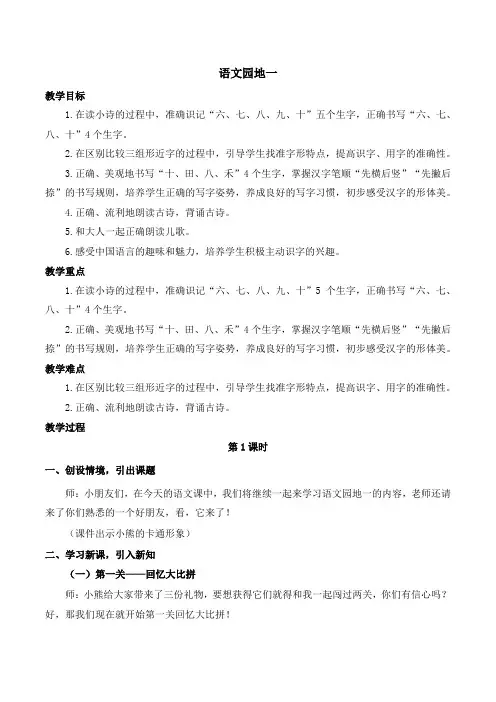 语文园地一

教学目标

1.在读小诗的过程中，准确识记“六、七、八、九、十”五个生字，正确书写“六、七、八、十”4个生字。

2.在区别比较三组形近字的过程中，引导学生找准字形特点，提高识字、用字的准确性。

3.正确、美观地书写“十、田、八、禾”4个生字，掌握汉字笔顺“先横后竖”“先撇后捺”的书写规则，培养学生正确的写字姿势，养成良好的写字习惯，初步感受汉字的形体美。

4.正确、流利地朗读古诗，背诵古诗。

5.和大人一起正确朗读儿歌。

6.感受中国语言的趣味和魅力，培养学生积极主动识字的兴趣。

教学重点

1.在读小诗的过程中，准确识记“六、七、八、九、十”5个生字，正确书写“六、七、八、十”4个生字。

2.正确、美观地书写“十、田、八、禾”4个生字，掌握汉字笔顺“先横后竖”“先撇后捺”的书写规则，培养学生正确的写字姿势，养成良好的写字习惯，初步感受汉字的形体美。

教学难点

1.在区别比较三组形近字的过程中，引导学生找准字形特点，提高识字、用字的准确性。

2.正确、流利地朗读古诗，背诵古诗。

教学过程

第1课时

一、创设情境，引出课题

师：小朋友们，在今天的语文课中，我们将继续一起来学习语文园地一的内容，老师还请来了你们熟悉的一个好朋友，看，它来了！

（课件出示小熊的卡通形象）

二、学习新课，引入新知

（一）第一关——回忆大比拼

师：小熊给大家带来了三份礼物，要想获得它们就得和我一起闯过两关，你们有信心吗？好，那我们现在就开始第一关回忆大比拼！